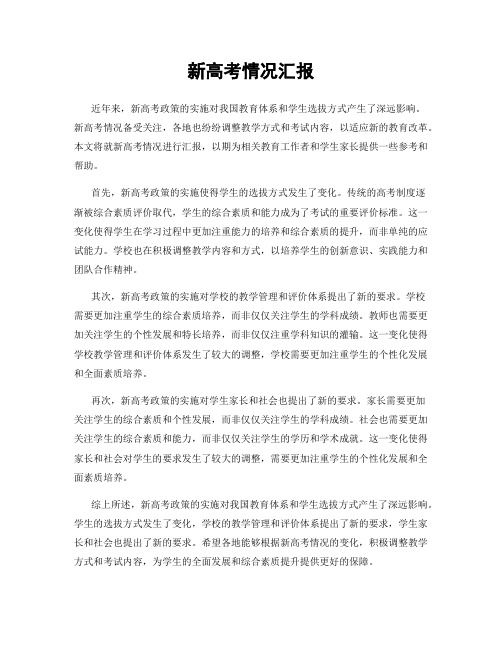 新高考情况汇报

近年来，新高考政策的实施对我国教育体系和学生选拔方式产生了深远影响。新高考情况备受关注，各地也纷纷调整教学方式和考试内容，以适应新的教育改革。本文将就新高考情况进行汇报，以期为相关教育工作者和学生家长提供一些参考和帮助。

首先，新高考政策的实施使得学生的选拔方式发生了变化。传统的高考制度逐渐被综合素质评价取代，学生的综合素质和能力成为了考试的重要评价标准。这一变化使得学生在学习过程中更加注重能力的培养和综合素质的提升，而非单纯的应试能力。学校也在积极调整教学内容和方式，以培养学生的创新意识、实践能力和团队合作精神。

其次，新高考政策的实施对学校的教学管理和评价体系提出了新的要求。学校需要更加注重学生的综合素质培养，而非仅仅关注学生的学科成绩。教师也需要更加关注学生的个性发展和特长培养，而非仅仅注重学科知识的灌输。这一变化使得学校教学管理和评价体系发生了较大的调整，学校需要更加注重学生的个性化发展和全面素质培养。

再次，新高考政策的实施对学生家长和社会也提出了新的要求。家长需要更加关注学生的综合素质和个性发展，而非仅仅关注学生的学科成绩。社会也需要更加关注学生的综合素质和能力，而非仅仅关注学生的学历和学术成就。这一变化使得家长和社会对学生的要求发生了较大的调整，需要更加注重学生的个性化发展和全面素质培养。

综上所述，新高考政策的实施对我国教育体系和学生选拔方式产生了深远影响。学生的选拔方式发生了变化，学校的教学管理和评价体系提出了新的要求，学生家长和社会也提出了新的要求。希望各地能够根据新高考情况的变化，积极调整教学方式和考试内容，为学生的全面发展和综合素质提升提供更好的保障。